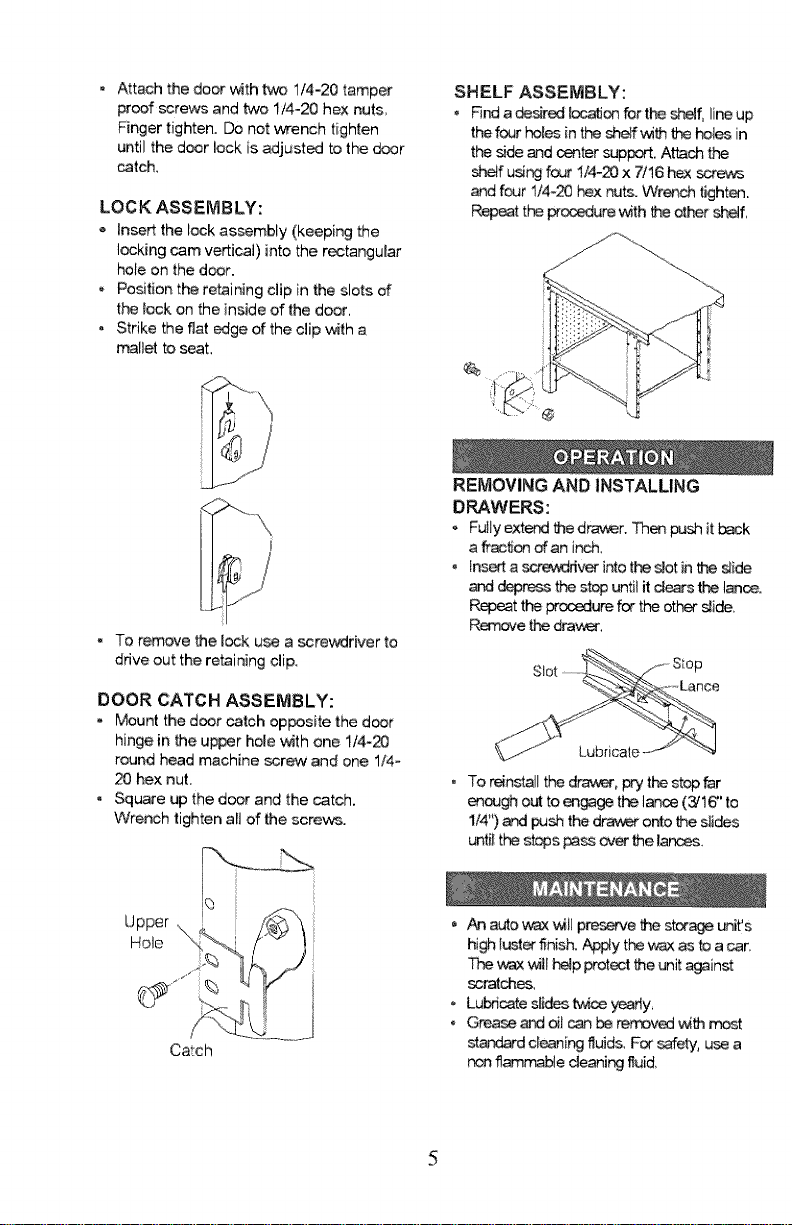 • Attach the door with two 1/4-20 tamper proof screws and two 1/4-20 hex nuts. Finger tighten. Do not wrench tighten until the door lock is adjusted to the door catch.

LOCK ASSEMBLY:
• Insert the lock assembly (keeping the locking cam vertical) into the rectangular hole on the door.
• Position the retaining clip in the slots of the lock on the inside of the door.
• Strike the flat edge of the clip with a mallet to seat.

• To remove the lock use a screwdriver to drive out the retaining clip.

DOOR CATCH ASSEMBLY:
• Mount the door catch opposite the door hinge in the upper hole with one 1/4-20 round head machine screw and one 1/4-20 hex nut.
• Square up the door and the catch. Wrench tighten all of the screws.

Upper Hole

Catch

SHELF ASSEMBLY:
• Find a desired location for the shelf, line up the four holes in the shelf with the holes in the side and center support. Attach the shelf using four 1/4-20 x 7/16 hex screws and four 1/4-20 hex nuts. Wrench tighten. Repeat the procedure with the other shelf.

OPERATION

REMOVING AND INSTALLING DRAWERS:
• Fully extend the drawer. Then push it back a fraction of an inch.
• Insert a screwdriver into the slot in the slide and depress the stop until it clears the lance. Repeat the procedure for the other slide. Remove the drawer.

Slot
Stop
Lance
Lubricate

• To reinstall the drawer, pry the stop far enough out to engage the lance (3/16" to 1/4") and push the drawer onto the slides until the stops pass over the lances.

MAINTENANCE

• An auto wax will preserve the storage unit's high luster finish. Apply the wax as to a car. The wax will help protect the unit against scratches.
• Lubricate slides twice yearly.
• Grease and oil can be removed with most standard cleaning fluids. For safety, use a non flammable cleaning fluid.

5